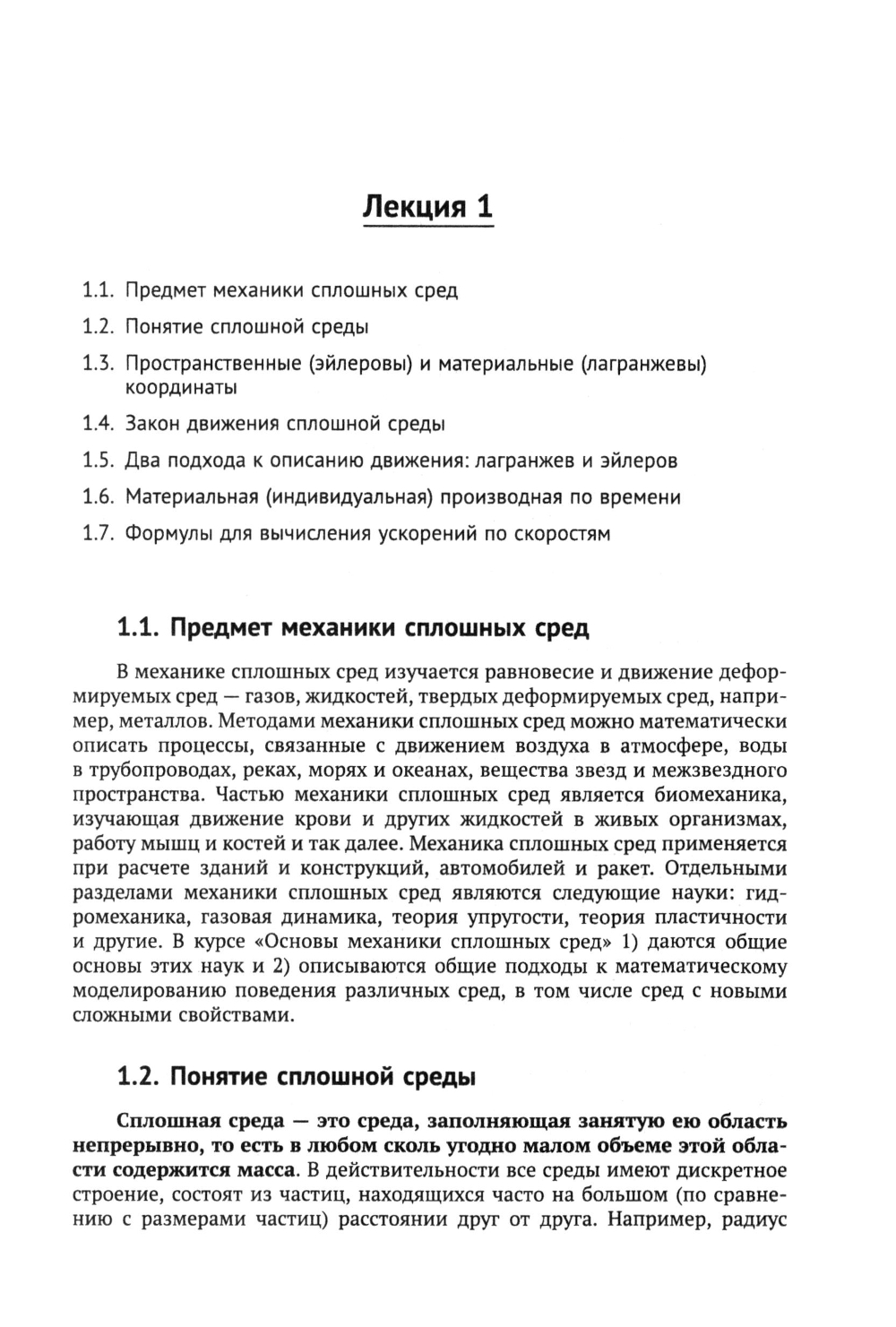 Лекция 1

1.1. Предмет механики сплошных сред

1.2. Понятие сплошной среды

1.3. Пространственные (эйлеровы) и материальные (лагранжевы) координаты

1.4. Закон движения сплошной среды

1.5. Два подхода к описанию движения: лагранжев и эйлеров

1.6. Материальная (индивидуальная) производная по времени

1.7. Формулы для вычисления ускорений по скоростям

1.1. Предмет механики сплошных сред

В механике сплошных сред изучается равновесие и движение деформируемых сред — газов, жидкостей, твердых деформируемых сред, например, металлов. Методами механики сплошных сред можно математически описать процессы, связанные с движением воздуха в атмосфере, воды в трубопроводах, реках, морях и океанах, вещества звезд и межзвездного пространства. Частью механики сплошных сред является биомеханика, изучающая движение крови и других жидкостей в живых организмах, работу мышц и костей и так далее. Механика сплошных сред применяется при расчете зданий и конструкций, автомобилей и ракет. Отдельными разделами механики сплошных сред являются следующие науки: гидромеханика, газовая динамика, теория упругости, теория пластичности и другие. В курсе «Основы механики сплошных сред» 1) даются общие основы этих наук и 2) описываются общие подходы к математическому моделированию поведения различных сред, в том числе сред с новыми сложными свойствами.

1.2. Понятие сплошной среды

Сплошная среда — это среда, заполняющая занятую ею область непрерывно, то есть в любом сколь угодно малом объеме этой области содержится масса. В действительности все среды имеют дискретное строение, состоят из частиц, находящихся часто на большом (по сравнению с размерами частиц) расстоянии друг от друга. Например, радиус